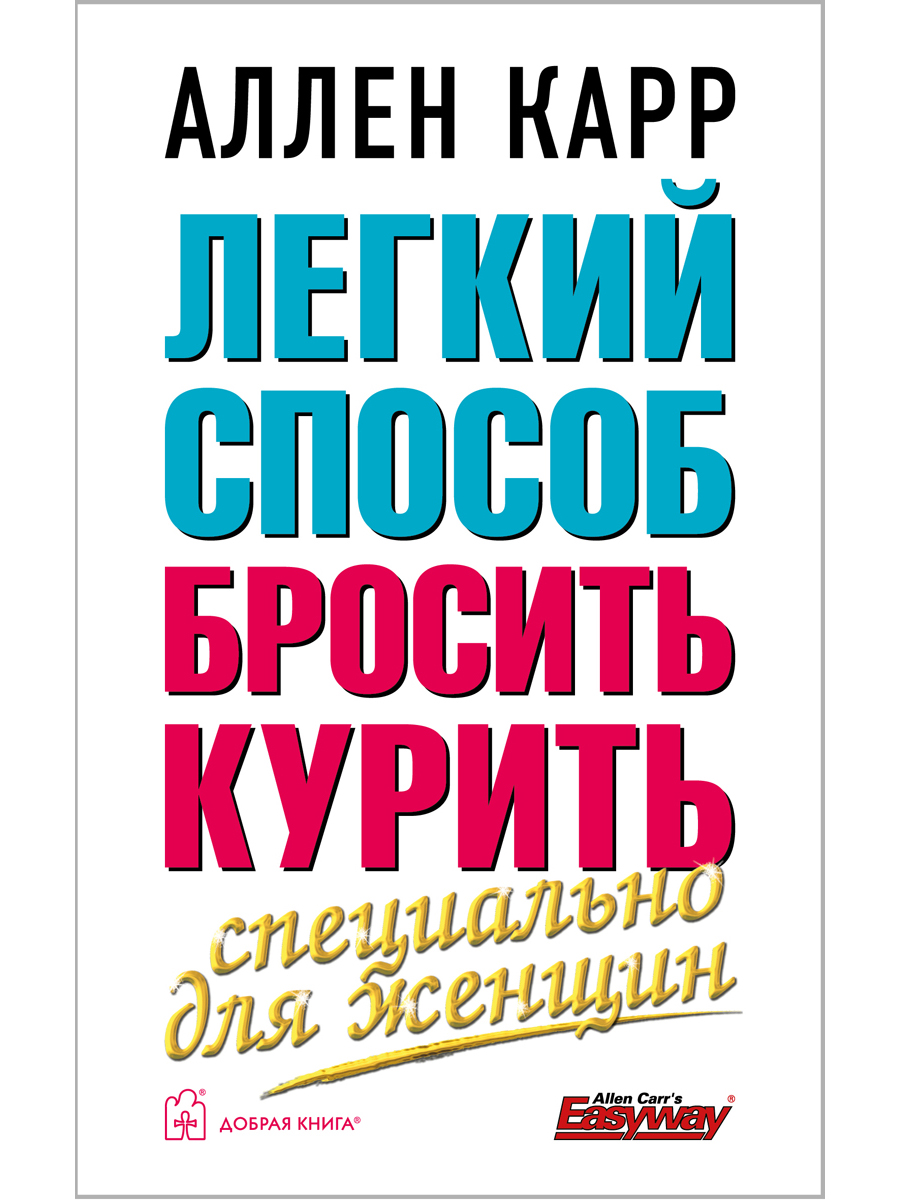 АЛЛЕН КАРР

ЛЕГКИЙ СПОСОБ БРОСИТЬ КУРИТЬ

специально для женщин

ДОБРАЯ КНИГА®

Allen Carr's Easyway®